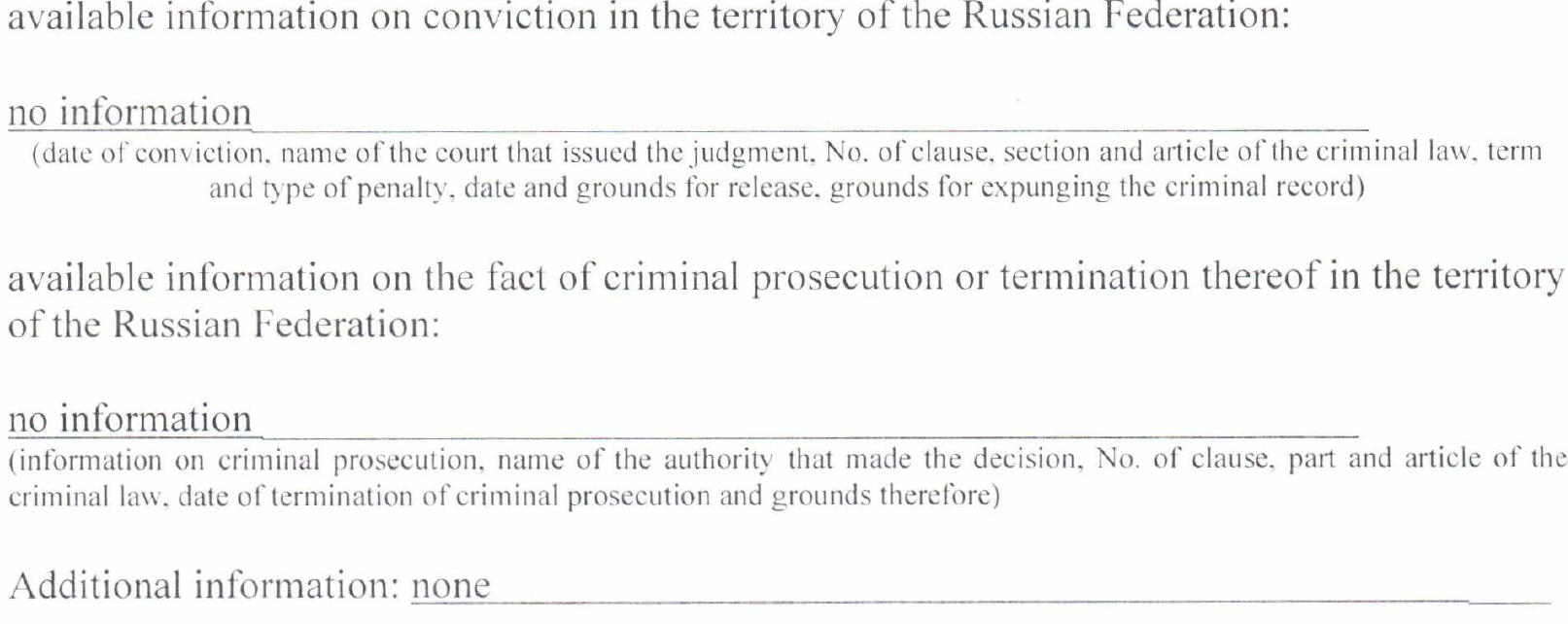 available information on conviction in the territory of the Russian Federation:

no information
(date of conviction, name of the court that issued the judgment, No. of clause, section and article of the criminal law, term and type of penalty, date and grounds for release, grounds for expunging the criminal record)

available information on the fact of criminal prosecution or termination thereof in the territory of the Russian Federation:

no information
(information on criminal prosecution, name of the authority that made the decision, No. of clause, part and article of the criminal law, date of termination of criminal prosecution and grounds therefore)

Additional information: none